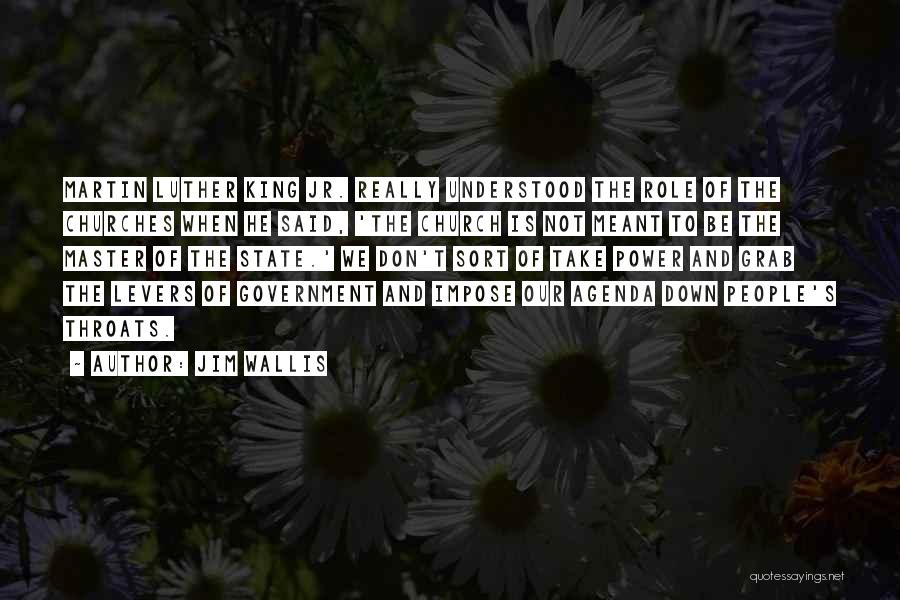 MARTIN LUTHER KING JR. REALLY UNDERSTOOD THE ROLE OF THE CHURCHES WHEN HE SAID, 'THE CHURCH IS NOT MEANT TO BE THE MASTER OF THE STATE.' WE DON'T SORT OF TAKE POWER AND GRAB THE LEVERS OF GOVERNMENT AND IMPOSE OUR AGENDA DOWN PEOPLE'S THROATS.

~ AUTHOR: JIM WALLIS

quotessayings.net